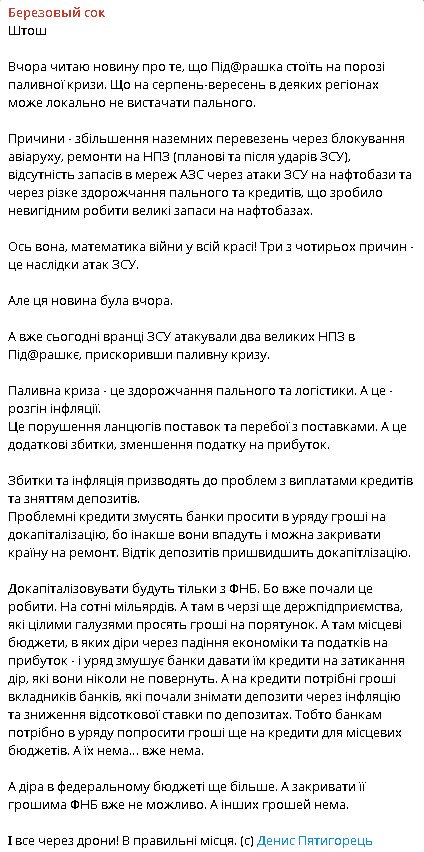 Березовый сок
Штош

Вчора читаю новину про те, що Під@рашка стоїть на порозі паливної кризи. Що на серпень-вересень в деяких регіонах може локально не вистачати пального.

Причини - збільшення наземних перевезень через блокування авіаруху, ремонти на НПЗ (планові та після ударів ЗСУ), відсутність запасів в мереж АЗС через атаки ЗСУ на нафтобази та через різке здорожчання пального та кредитів, що зробило невигідним робити великі запаси на нафтобазах.

Ось вона, математика війни у всій красі! Три з чотирьох причин - це наслідки атак ЗСУ.

Але ця новина була вчора.

А вже сьогодні вранці ЗСУ атакували два великих НПЗ в Під@рашкє, прискоривши паливну кризу.

Паливна криза - це здорожчання пального та логістики. А це - розгін інфляції.
Це порушення ланцюгів поставок та перебої з поставками. А це додаткові збитки, зменшення податку на прибуток.

Збитки та інфляція призводять до проблем з виплатами кредитів та зняттям депозитів.
Проблемні кредити змусять банки просити в уряду гроші на докапіталізацію, бо інакше вони впадуть і можна закривати країну на ремонт. Відтік депозитів пришвидшить докапітлізацію.

Докапіталізовувати будуть тільки з ФНБ. Бо вже почали це робити. На сотні мільярдів. А там в черзі ще держпідприємства, які цілими галузями просять гроші на порятунок. А там місцеві бюджети, в яких діри через падіння економіки та податків на прибуток - і уряд змушує банки давати їм кредити на затикання дір, які вони ніколи не повернуть. А на кредити потрібні гроші вкладників банків, які почали знімати депозити через інфляцію та зниження відсоткової ставки по депозитах. Тобто банкам потрібно в уряду попросити гроші ще на кредити для місцевих бюджетів. А їх нема... вже нема.

А діра в федеральному бюджеті ще більше. А закривати її грошима ФНБ вже не можливо. А інших грошей нема.

І все через дрони! В правильні місця. (с) Денис Пятигорець